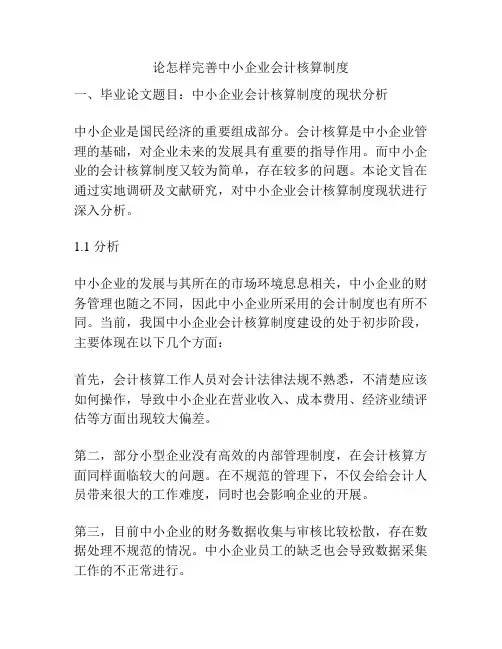 论怎样完善中小企业会计核算制度

一、毕业论文题目：中小企业会计核算制度的现状分析

中小企业是国民经济的重要组成部分。会计核算是中小企业管理的基础，对企业未来的发展具有重要的指导作用。而中小企业的会计核算制度又较为简单，存在较多的问题。本论文旨在通过实地调研及文献研究，对中小企业会计核算制度现状进行深入分析。

1.1 分析

中小企业的发展与其所在的市场环境息息相关，中小企业的财务管理也随之不同，因此中小企业所采用的会计制度也有所不同。当前，我国中小企业会计核算制度建设的处于初步阶段，主要体现在以下几个方面：

首先，会计核算工作人员对会计法律法规不熟悉，不清楚应该如何操作，导致中小企业在营业收入、成本费用、经济业绩评估等方面出现较大偏差。

第二，部分小型企业没有高效的内部管理制度，在会计核算方面同样面临较大的问题。在不规范的管理下，不仅会给会计人员带来很大的工作难度，同时也会影响企业的开展。

第三，目前中小企业的财务数据收集与审核比较松散，存在数据处理不规范的情况。中小企业员工的缺乏也会导致数据采集工作的不正常进行。